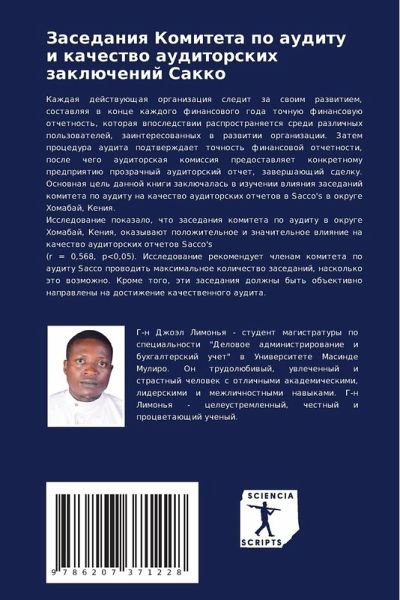 Заседания Комитета по аудиту и качество аудиторских заключений Сакко

Каждая действующая организация следит за своим развитием, составляя в конце каждого финансового года точную финансовую отчетность, которая впоследствии распространяется среди различных пользователей, заинтересованных в развитии организации. Затем процедура аудита подтверждает точность финансовой отчетности, после чего аудиторская комиссия предоставляет конкретному предприятию прозрачный аудиторский отчет, завершающий сделку. Основная цель данной книги заключалась в изучении влияния заседаний комитета по аудиту на качество аудиторских отчетов в Sacco's в округе Хомабай, Кения.
Исследование показало, что заседания комитета по аудиту в округе Хомабай, Кения, оказывают положительное и значительное влияние на качество аудиторских отчетов Sacco's
(r = 0,568, p<0,05). Исследование рекомендует членам комитета по аудиту Sacco проводить максимальное количество заседаний, насколько это возможно. Кроме того, эти заседания должны быть объективно направлены на достижение качественного аудита.

Г-н Джоэл Лимонья - студент магистратуры по специальности "Деловое администрирование и бухгалтерский учет" в Университете Масинде Мулиро. Он трудолюбивый, увлеченный и страстный человек с отличными академическими, лидерскими и межличностными навыками. Г-н Лимонья - целеустремленный, честный и процветающий ученый.

9 786207 371228

SCIENCIA SCRIPTS